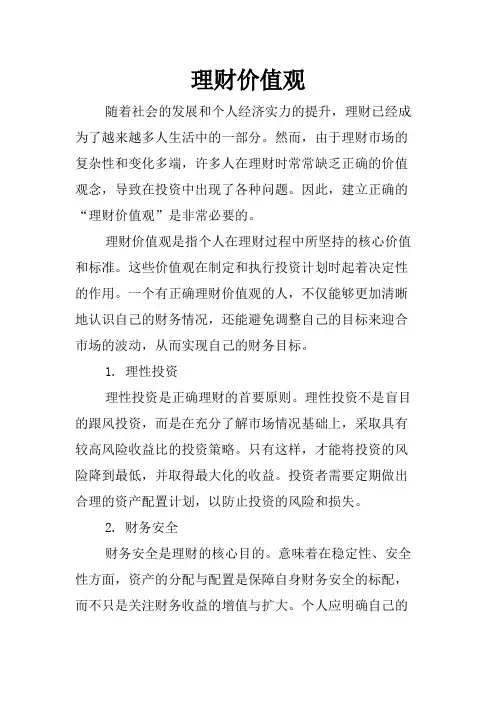 理财价值观

随着社会的发展和个人经济实力的提升，理财已经成为了越来越多人生活中的一部分。然而，由于理财市场的复杂性和变化多端，许多人在理财时常常缺乏正确的价值观念，导致在投资中出现了各种问题。因此，建立正确的“理财价值观”是非常必要的。

理财价值观是指个人在理财过程中所坚持的核心价值和标准。这些价值观在制定和执行投资计划时起着决定性的作用。一个有正确理财价值观的人，不仅能够更加清晰地认识自己的财务情况，还能避免调整自己的目标来迎合市场的波动，从而实现自己的财务目标。

1. 理性投资

理性投资是正确理财的首要原则。理性投资不是盲目的跟风投资，而是在充分了解市场情况基础上，采取具有较高风险收益比的投资策略。只有这样，才能将投资的风险降到最低，并取得最大化的收益。投资者需要定期做出合理的资产配置计划，以防止投资的风险和损失。

2. 财务安全

财务安全是理财的核心目的。意味着在稳定性、安全性方面，资产的分配与配置是保障自身财务安全的标配，而不只是关注财务收益的增值与扩大。个人应明确自己的